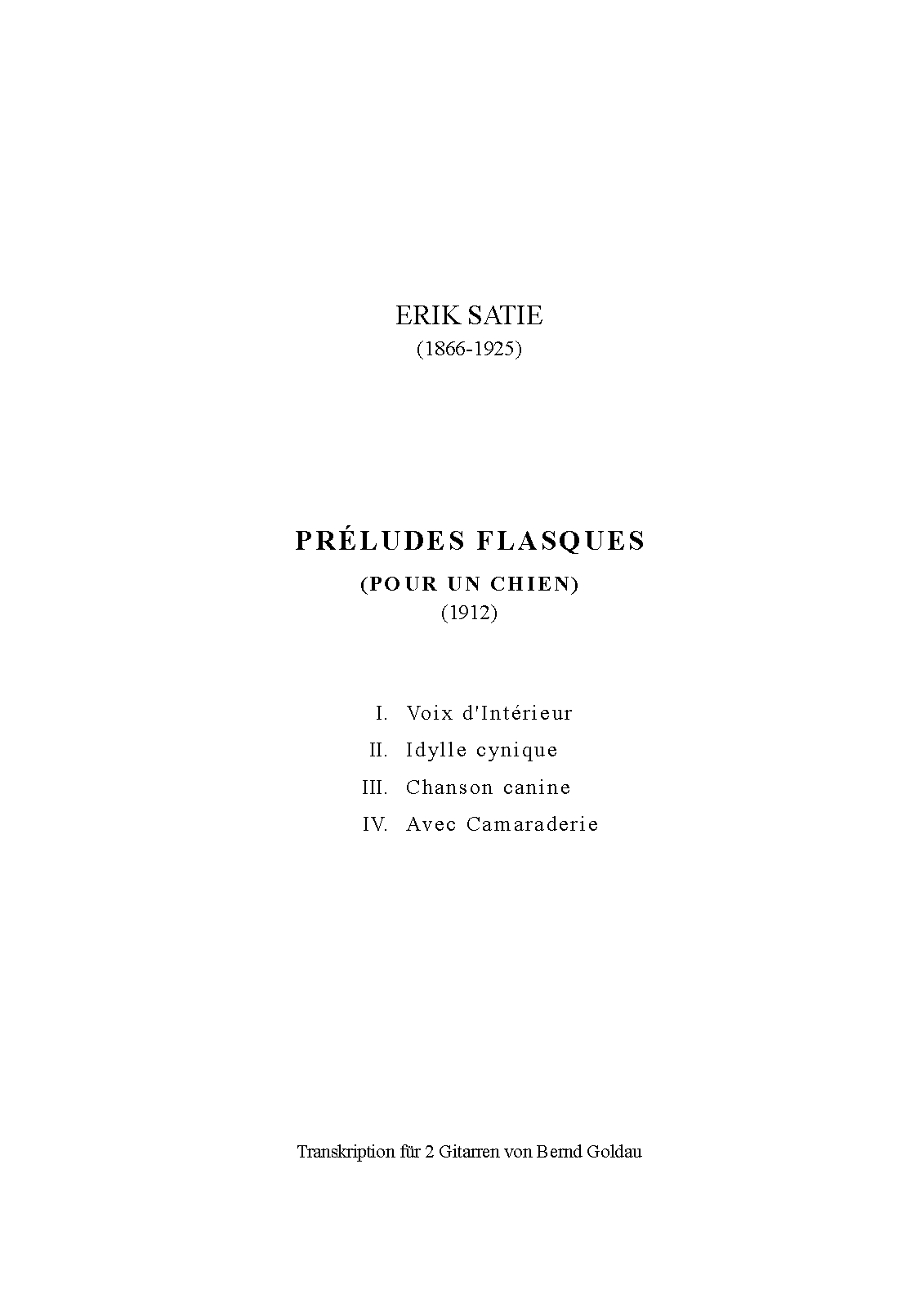 ERIK SATIE
(1866-1925)

PRÉLUDES FLASQUES
(POUR UN CHIEN)
(1912)

I. Voix d'Intérieur
II. Idylle cynique
III. Chanson canine
IV. Avec Camaraderie

Transkription für 2 Gitarren von Bernd Goldau